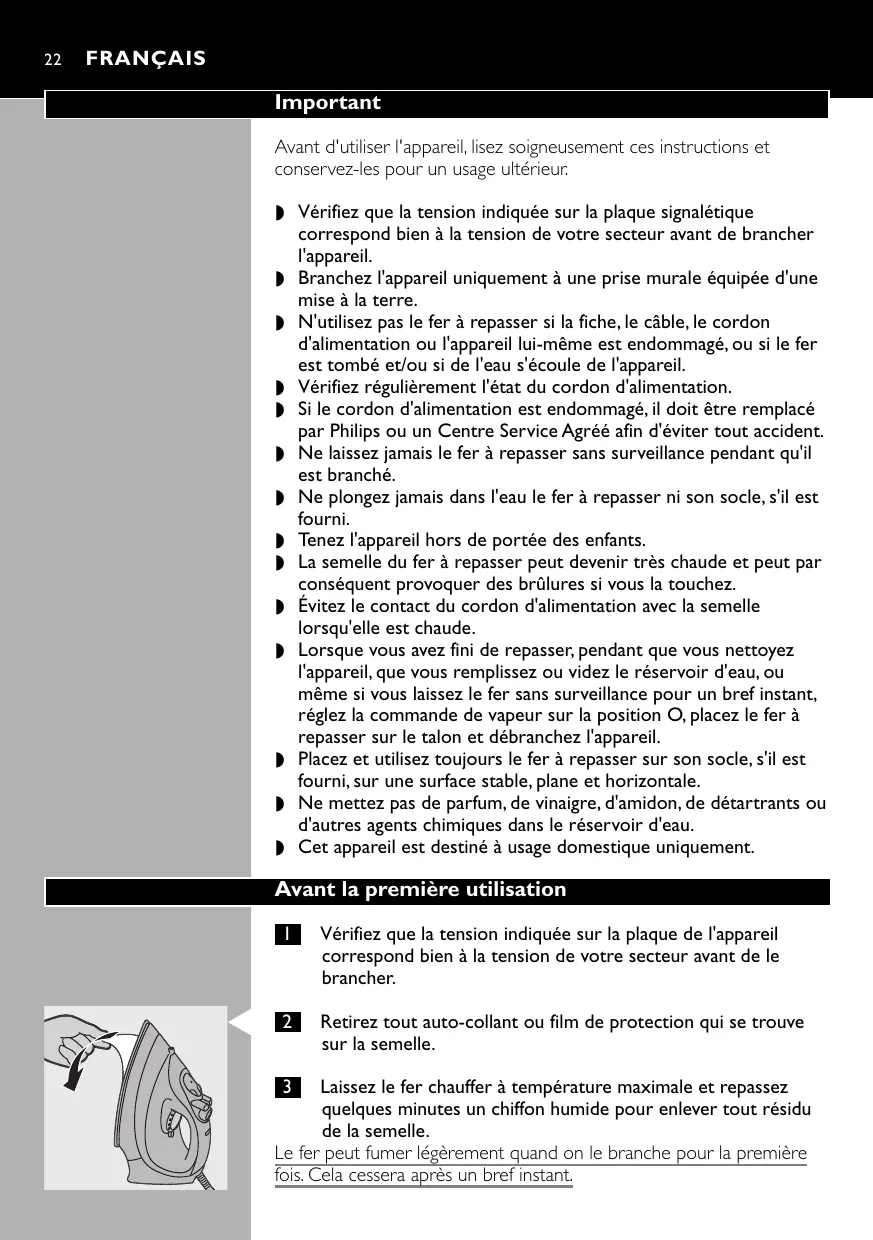 22 FRANÇAIS

Important

Avant d'utiliser l'appareil, lisez soigneusement ces instructions et conservez-les pour un usage ultérieur.

◗ Vérifiez que la tension indiquée sur la plaque signalétique correspond bien à la tension de votre secteur avant de brancher l'appareil.
◗ Branchez l'appareil uniquement à une prise murale équipée d'une mise à la terre.
◗ N'utilisez pas le fer à repasser si la fiche, le câble, le cordon d'alimentation ou l'appareil lui-même est endommagé, ou si le fer est tombé et/ou si de l'eau s'écoule de l'appareil.
◗ Vérifiez régulièrement l'état du cordon d'alimentation.
◗ Si le cordon d'alimentation est endommagé, il doit être remplacé par Philips ou un Centre Service Agréé afin d'éviter tout accident.
◗ Ne laissez jamais le fer à repasser sans surveillance pendant qu'il est branché.
◗ Ne plongez jamais dans l'eau le fer à repasser ni son socle, s'il est fourni.
◗ Tenez l'appareil hors de portée des enfants.
◗ La semelle du fer à repasser peut devenir très chaude et peut par conséquent provoquer des brûlures si vous la touchez.
◗ Évitez le contact du cordon d'alimentation avec la semelle lorsqu'elle est chaude.
◗ Lorsque vous avez fini de repasser, pendant que vous nettoyez l'appareil, que vous remplissez ou videz le réservoir d'eau, ou même si vous laissez le fer sans surveillance pour un bref instant, réglez la commande de vapeur sur la position O, placez le fer à repasser sur le talon et débranchez l'appareil.
◗ Placez et utilisez toujours le fer à repasser sur son socle, s'il est fourni, sur une surface stable, plane et horizontale.
◗ Ne mettez pas de parfum, de vinaigre, d'amidon, de détartrants ou d'autres agents chimiques dans le réservoir d'eau.
◗ Cet appareil est destiné à usage domestique uniquement.

Avant la première utilisation

1 Vérifiez que la tension indiquée sur la plaque de l'appareil correspond bien à la tension de votre secteur avant de le brancher.

2 Retirez tout auto-collant ou film de protection qui se trouve sur la semelle.

3 Laissez le fer chauffer à température maximale et repassez quelques minutes un chiffon humide pour enlever tout résidu de la semelle.
Le fer peut fumer légèrement quand on le branche pour la première fois. Cela cessera après un bref instant.